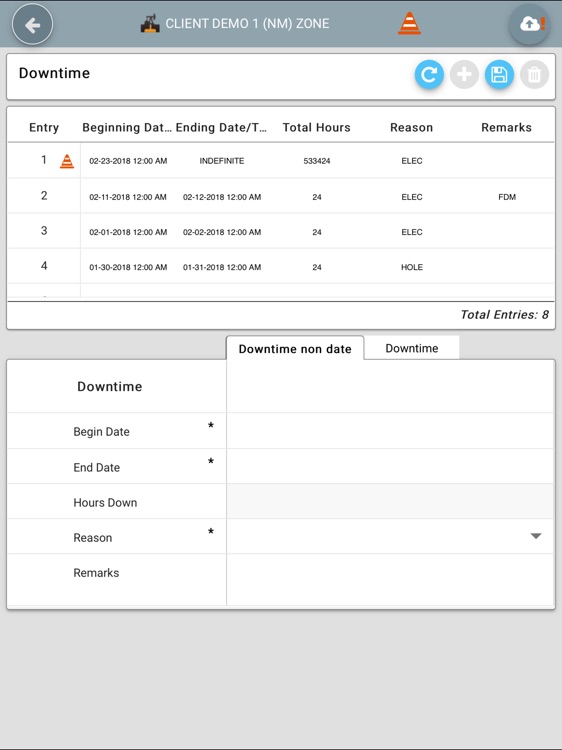 CLIENT DEMO 1 (NM) ZONE

Downtime

| Entry | Beginning Dat... | Ending Date/T... | Total Hours | Reason | Remarks |
|---|---|---|---|---|---|
| 1 | 02-23-2018 12:00 AM | INDEFINITE | 533424 | ELEC | |
| 2 | 02-11-2018 12:00 AM | 02-12-2018 12:00 AM | 24 | ELEC | FDM |
| 3 | 02-01-2018 12:00 AM | 02-02-2018 12:00 AM | 24 | ELEC | |
| 4 | 01-30-2018 12:00 AM | 01-31-2018 12:00 AM | 24 | HOLE | |

Total Entries: 8

Downtime non date
Downtime

Downtime

Begin Date *

End Date *

Hours Down

Reason *

Remarks